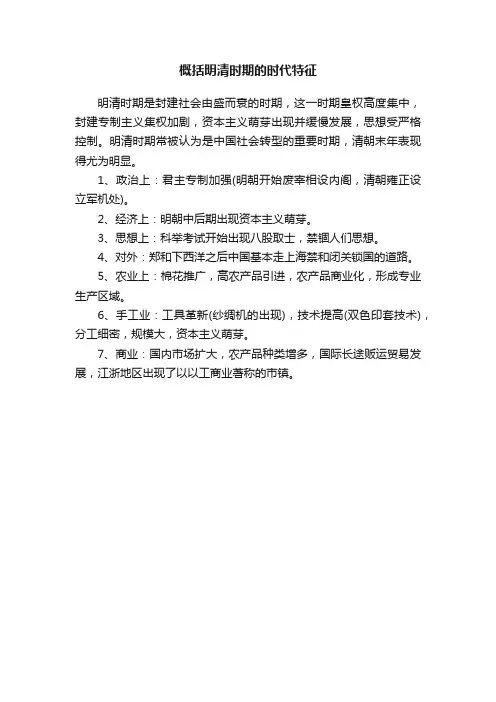 概括明清时期的时代特征

明清时期是封建社会由盛而衰的时期，这一时期皇权高度集中，封建专制主义集权加剧，资本主义萌芽出现并缓慢发展，思想受严格控制。明清时期常被认为是中国社会转型的重要时期，清朝末年表现得尤为明显。

1、政治上：君主专制加强(明朝开始废宰相设内阁，清朝雍正设立军机处)。

2、经济上：明朝中后期出现资本主义萌芽。

3、思想上：科举考试开始出现八股取士，禁锢人们思想。

4、对外：郑和下西洋之后中国基本走上海禁和闭关锁国的道路。

5、农业上：棉花推广，高农产品引进，农产品商业化，形成专业生产区域。

6、手工业：工具革新(纱绸机的出现)，技术提高(双色印套技术)，分工细密，规模大，资本主义萌芽。

7、商业：国内市场扩大，农产品种类增多，国际长途贩运贸易发展，江浙地区出现了以以工商业著称的市镇。